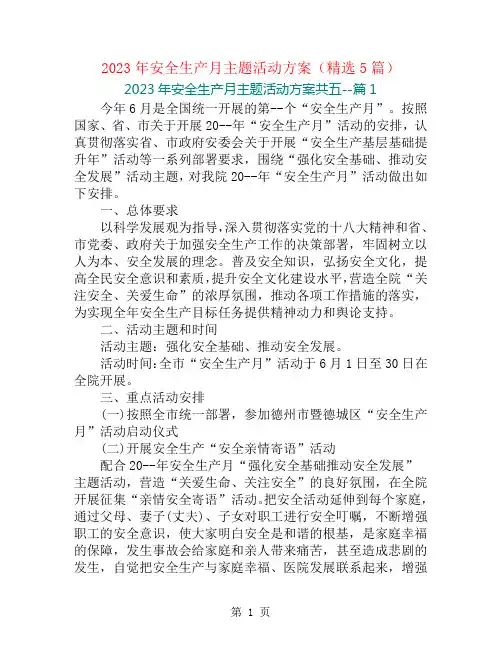 2023 年安全生产月主题活动方案（精选 5 篇）

2023 年安全生产月主题活动方案共五--篇 1

今年 6 月是全国统一开展的第--个“安全生产月”。按照国家、省、市关于开展 20--年“安全生产月”活动的安排，认真贯彻落实省、市政府安委会关于开展“安全生产基层基础提升年”活动等一系列部署要求，围绕“强化安全基础、推动安全发展”活动主题，对我院 20--年“安全生产月”活动做出如下安排。

一、总体要求

以科学发展观为指导，深入贯彻落实党的十八大精神和省、市党委、政府关于加强安全生产工作的决策部署，牢固树立以人为本、安全发展的理念。普及安全知识，弘扬安全文化，提高全民安全意识和素质，提升安全文化建设水平，营造全院“关注安全、关爱生命”的浓厚氛围，推动各项工作措施的落实，为实现全年安全生产目标任务提供精神动力和舆论支持。

二、活动主题和时间

活动主题：强化安全基础、推动安全发展。

活动时间：全市“安全生产月”活动于 6 月 1 日至 30 日在全院开展。

三、重点活动安排

(一)按照全市统一部署，参加德州市暨德城区“安全生产月”活动启动仪式

(二)开展安全生产“安全亲情寄语”活动

配合 20--年安全生产月“强化安全基础推动安全发展”主题活动，营造“关爱生命、关注安全”的良好氛围，在全院开展征集“亲情安全寄语”活动。把安全活动延伸到每个家庭，通过父母、妻子(丈夫)、子女对职工进行安全叮嘱，不断增强职工的安全意识，使大家明白安全是和谐的根基，是家庭幸福的保障，发生事故会给家庭和亲人带来痛苦，甚至造成悲剧的发生，自觉把安全生产与家庭幸福、医院发展联系起来，增强

第 1 页